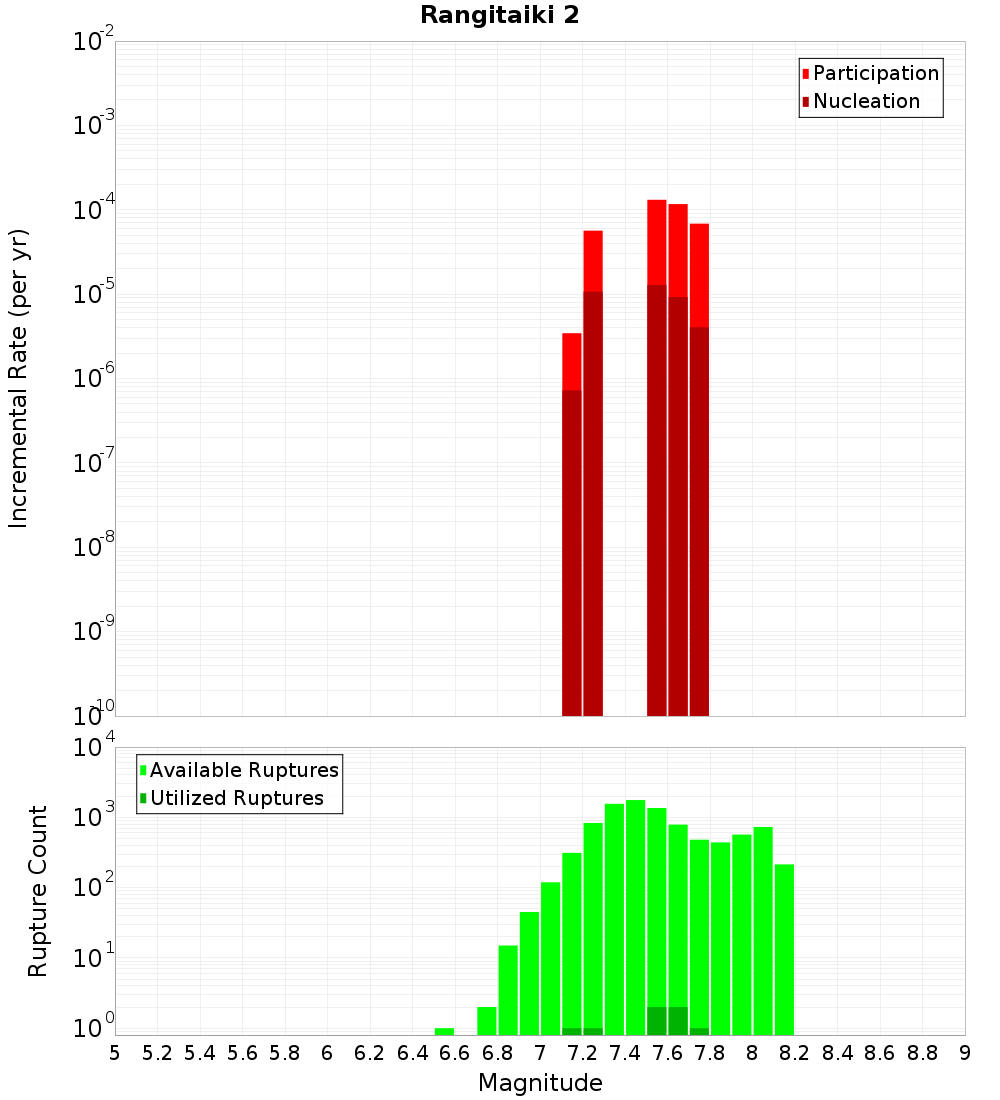 Rangitaiki 2

Participation
Nucleation

Incremental Rate (per yr)

$10^{-2}$
$10^{-3}$
$10^{-4}$
$10^{-5}$
$10^{-6}$
$10^{-7}$
$10^{-8}$
$10^{-9}$
$10^{-10}$

Available Ruptures
Utilized Ruptures

Rupture Count

$10^{4}$
$10^{3}$
$10^{2}$
$10^{1}$
$10^{0}$

5 5.2 5.4 5.6 5.8 6 6.2 6.4 6.6 6.8 7 7.2 7.4 7.6 7.8 8 8.2 8.4 8.6 8.8 9

Magnitude